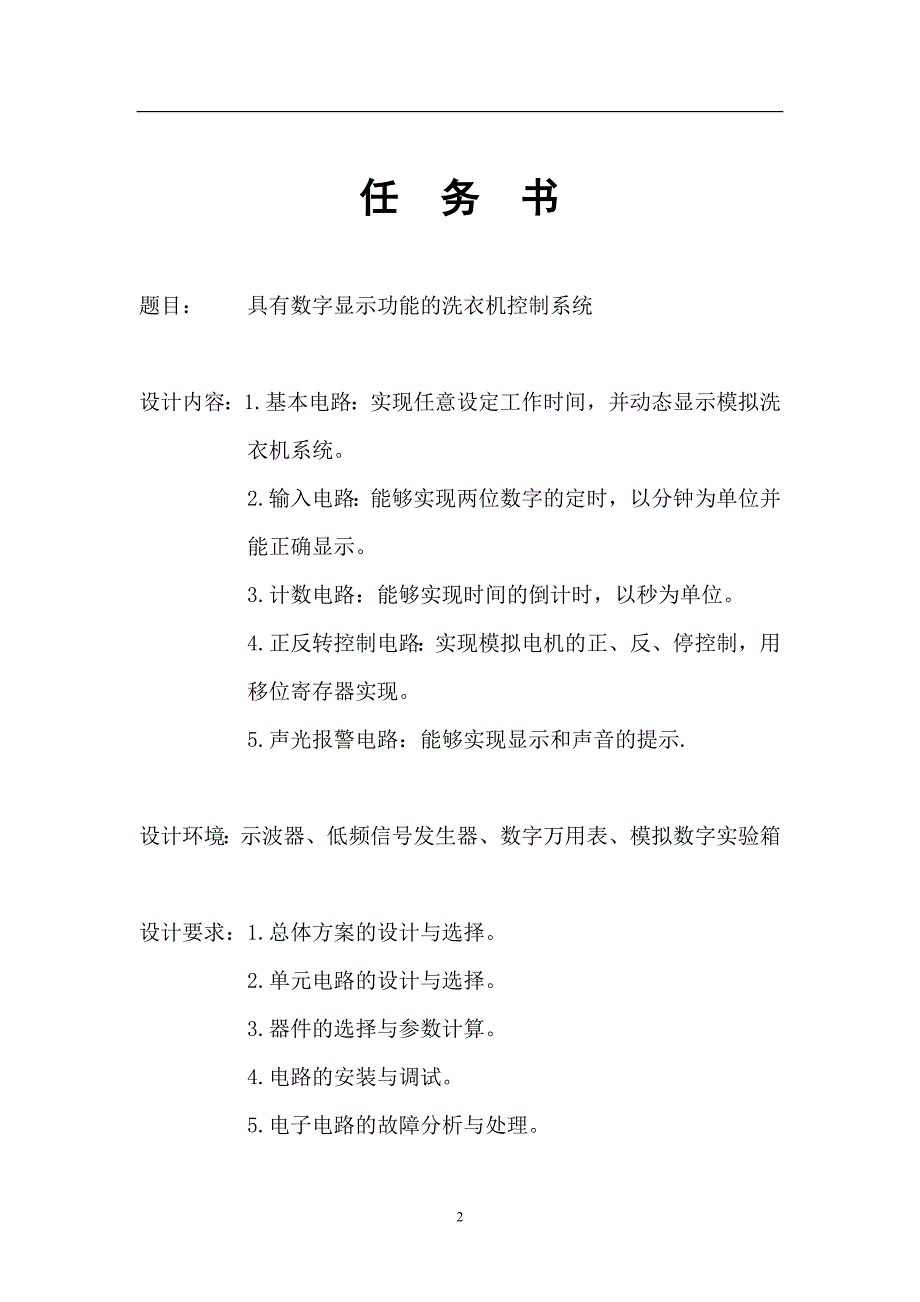 任 务 书

题目： 具有数字显示功能的洗衣机控制系统

设计内容：1.基本电路：实现任意设定工作时间，并动态显示模拟洗衣机系统。

2.输入电路：能够实现两位数字的定时，以分钟为单位并能正确显示。

3.计数电路：能够实现时间的倒计时，以秒为单位。

4.正反转控制电路：实现模拟电机的正、反、停控制，用移位寄存器实现。

5.声光报警电路：能够实现显示和声音的提示.

设计环境：示波器、低频信号发生器、数字万用表、模拟数字实验箱

设计要求：1.总体方案的设计与选择。

2.单元电路的设计与选择。

3.器件的选择与参数计算。

4.电路的安装与调试。

5.电子电路的故障分析与处理。

2